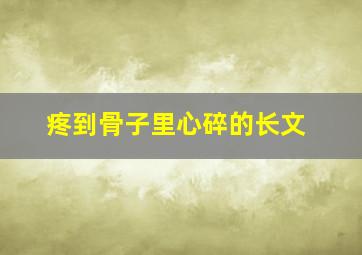 疼到骨子里心碎的长文